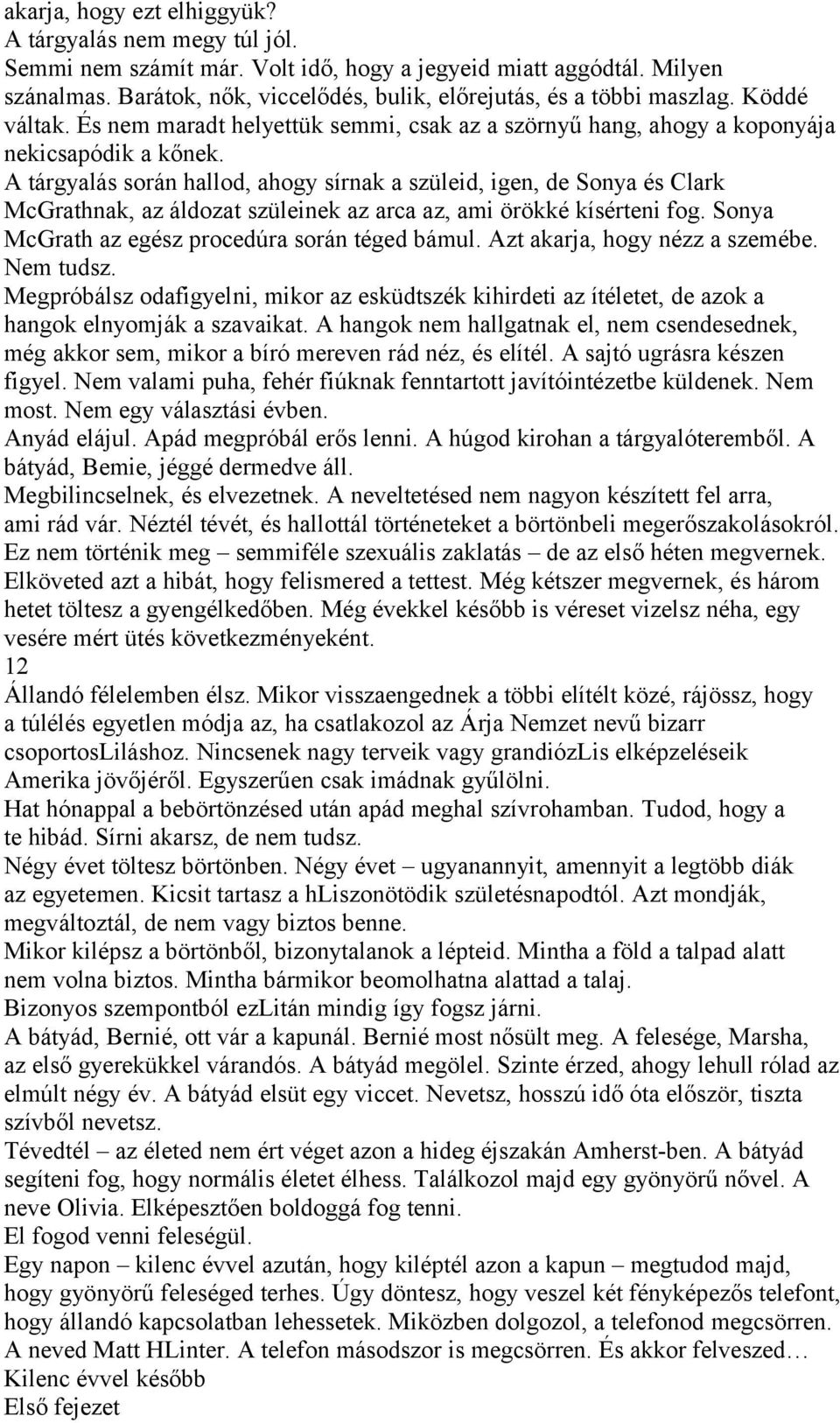 akarja, hogy ezt elhiggyük?
A tárgyalás nem megy túl jól.
Semmi nem számít már. Volt idő, hogy a jegyeid miatt aggódtál. Milyen szánalmas. Barátok, nők, viccelődés, bulik, előrejutás, és a többi maszlag. Köddé váltak. És nem maradt helyettük semmi, csak az a szörnyű hang, ahogy a koponyája nekicsapódik a kőnek.
A tárgyalás során hallod, ahogy sírnak a szüleid, igen, de Sonya és Clark McGrathnak, az áldozat szüleinek az arca az, ami örökké kísérteni fog. Sonya McGrath az egész procedúra során téged bámul. Azt akarja, hogy nézz a szemébe. Nem tudsz.
Megpróbálsz odafigyelni, mikor az esküdtszék kihirdeti az ítéletet, de azok a hangok elnyomják a szavaikat. A hangok nem hallgatnak el, nem csendesednek, még akkor sem, mikor a bíró mereven rád néz, és elítél. A sajtó ugrásra készen figyel. Nem valami puha, fehér fiúknak fenntartott javítóintézetbe küldenek. Nem most. Nem egy választási évben.
Anyád elájul. Apád megpróbál erős lenni. A húgod kirohan a tárgyalóteremből. A bátyád, Bemie, jéggé dermedve áll.
Megbilincselnek, és elvezetnek. A neveltetésed nem nagyon készített fel arra, ami rád vár. Néztél tévét, és hallottál történeteket a börtönbeli megerőszakolásokról. Ez nem történik meg – semmiféle szexuális zaklatás – de az első héten megvernek. Elköveted azt a hibát, hogy felismered a tettest. Még kétszer megvernek, és három hetet töltesz a gyengélkedőben. Még évekkel később is véreset vizelsz néha, egy vesére mért ütés következményeként.
12
Állandó félelemben élsz. Mikor visszaengednek a többi elítélt közé, rájössz, hogy a túlélés egyetlen módja az, ha csatlakozol az Árja Nemzet nevű bizarr csoportosLiláshoz. Nincsenek nagy terveik vagy grandiózLis elképzeléseik Amerika jövőjéről. Egyszerűen csak imádnak gyűlölni.
Hat hónappal a bebörtönzésed után apád meghal szívrohamban. Tudod, hogy a te hibád. Sírni akarsz, de nem tudsz.
Négy évet töltesz börtönben. Négy évet – ugyanannyit, amennyit a legtöbb diák az egyetemen. Kicsit tartasz a hLiszonötödik születésnapodtól. Azt mondják, megváltoztál, de nem vagy biztos benne.
Mikor kilépsz a börtönből, bizonytalanok a lépteid. Mintha a föld a talpad alatt nem volna biztos. Mintha bármikor beomolhatna alattad a talaj.
Bizonyos szempontból ezLitán mindig így fogsz járni.
A bátyád, Bernié, ott vár a kapunál. Bernié most nősült meg. A felesége, Marsha, az első gyerekükkel várandós. A bátyád megölel. Szinte érzed, ahogy lehull rólad az elmúlt négy év. A bátyád elsüt egy viccet. Nevetsz, hosszú idő óta először, tiszta szívből nevetsz.
Tévedtél – az életed nem ért véget azon a hideg éjszakán Amherst-ben. A bátyád segíteni fog, hogy normális életet élhess. Találkozol majd egy gyönyörű nővel. A neve Olivia. Elképesztően boldoggá fog tenni.
El fogod venni feleségül.
Egy napon – kilenc évvel azután, hogy kiléptél azon a kapun – megtudod majd, hogy gyönyörű feleséged terhes. Úgy döntesz, hogy veszel két fényképezős telefont, hogy állandó kapcsolatban lehessetek. Miközben dolgozol, a telefonod megcsörren. A neved Matt HLinter. A telefon másodszor is megcsörren. És akkor felveszed…
Kilenc évvel később
Első fejezet